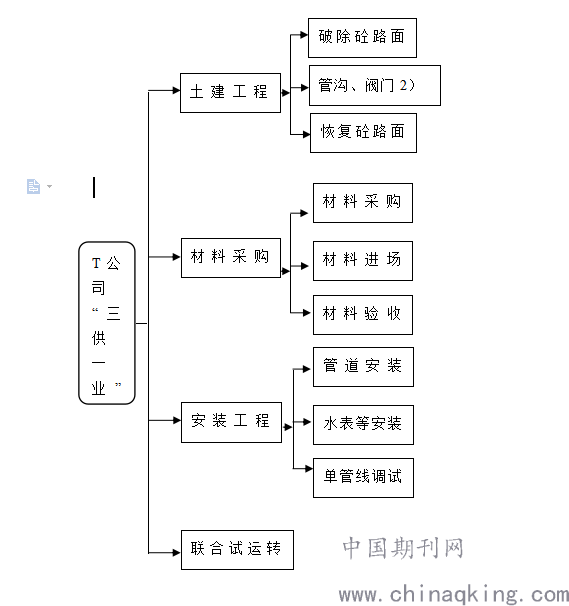 T公司“三供一业”

土建工程
破除砼路面
管沟、阀门 2)
恢复砼路面

材料采购
材料采购
材料进场
材料验收

安装工程
管道安装
水表等安装
单管线调试

联合试运转

中国期刊网
www.chinaqking.com